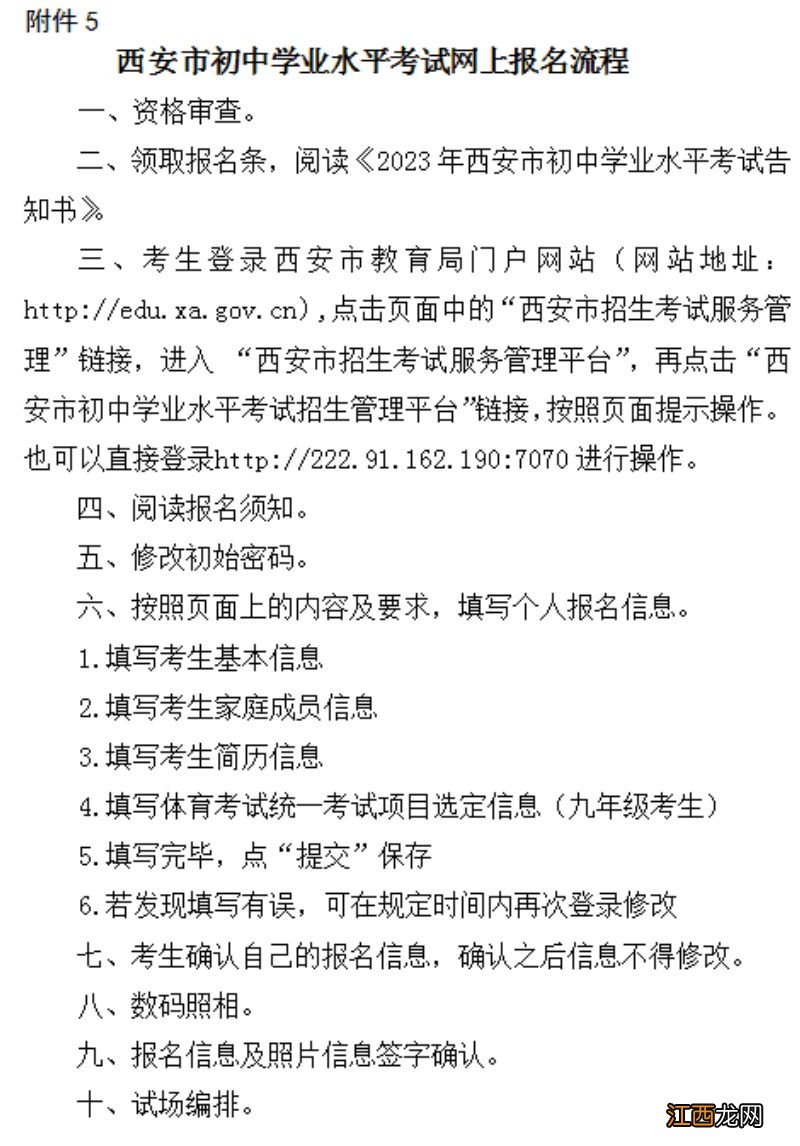 附件 5

西安市初中学业水平考试网上报名流程

一、资格审查。

二、领取报名条，阅读《2023 年西安市初中学业水平考试告知书》

三、考生登录西安市教育局门户网站（网站地址：http://edu.xa.gov.cn），点击页面中的“西安市招生考试服务管理”链接，进入 “西安市招生考试服务管理平台”，再点击“西安市初中学业水平考试招生管理平台”链接，按照页面提示操作。也可以直接登录http://222.91.162.190:7070 进行操作。

四、阅读报名须知。

五、修改初始密码。

六、按照页面上的内容及要求，填写个人报名信息。

1.填写考生基本信息

2.填写考生家庭成员信息

3.填写考生简历信息

4.填写体育考试统一考试项目选定信息（九年级考生）

5.填写完毕，点“提交”保存

6.若发现填写有误，可在规定时间内再次登录修改

七、考生确认自己的报名信息，确认之后信息不得修改。

八、数码照相。

九、报名信息及照片信息签字确认。

十、试场编排。

江西龙网